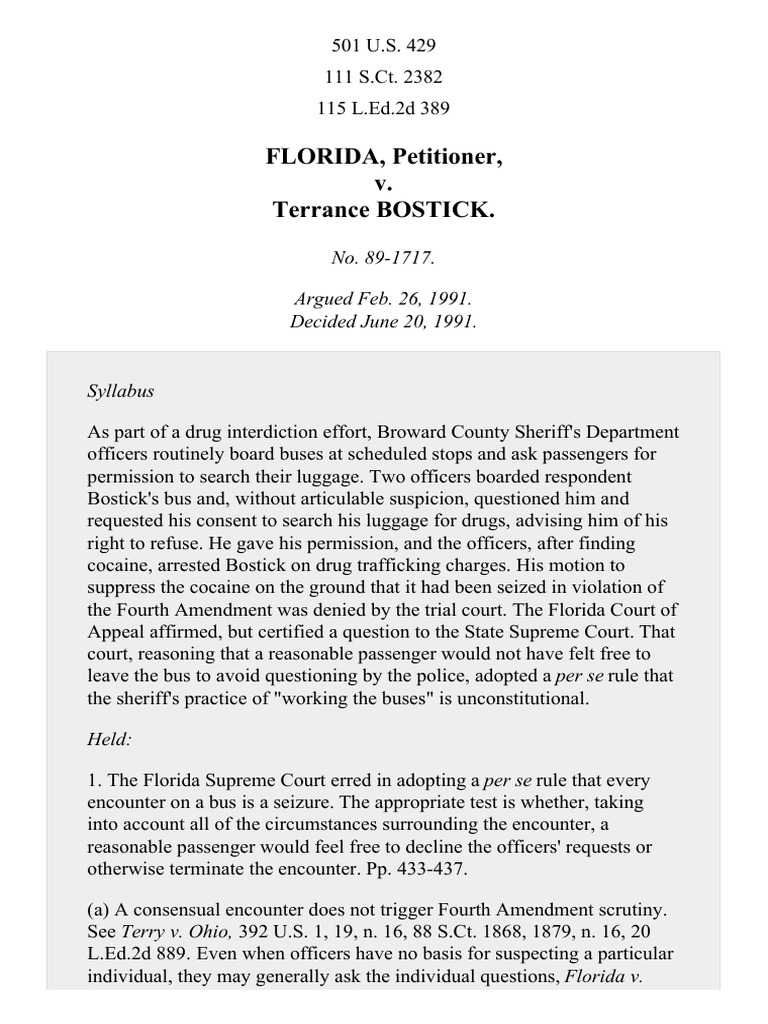 501 U.S. 429
111 S.Ct. 2382
115 L.Ed.2d 389

FLORIDA, Petitioner,
v.
Terrance BOSTICK.

No. 89-1717.

Argued Feb. 26, 1991.
Decided June 20, 1991.

Syllabus

As part of a drug interdiction effort, Broward County Sheriff's Department officers routinely board buses at scheduled stops and ask passengers for permission to search their luggage. Two officers boarded respondent Bostick's bus and, without articulable suspicion, questioned him and requested his consent to search his luggage for drugs, advising him of his right to refuse. He gave his permission, and the officers, after finding cocaine, arrested Bostick on drug trafficking charges. His motion to suppress the cocaine on the ground that it had been seized in violation of the Fourth Amendment was denied by the trial court. The Florida Court of Appeal affirmed, but certified a question to the State Supreme Court. That court, reasoning that a reasonable passenger would not have felt free to leave the bus to avoid questioning by the police, adopted a per se rule that the sheriff's practice of "working the buses" is unconstitutional.

Held:

1. The Florida Supreme Court erred in adopting a per se rule that every encounter on a bus is a seizure. The appropriate test is whether, taking into account all of the circumstances surrounding the encounter, a reasonable passenger would feel free to decline the officers' requests or otherwise terminate the encounter. Pp. 433-437.

(a) A consensual encounter does not trigger Fourth Amendment scrutiny. See Terry v. Ohio, 392 U.S. 1, 19, n. 16, 88 S.Ct. 1868, 1879, n. 16, 20 L.Ed.2d 889. Even when officers have no basis for suspecting a particular individual, they may generally ask the individual questions, Florida v.